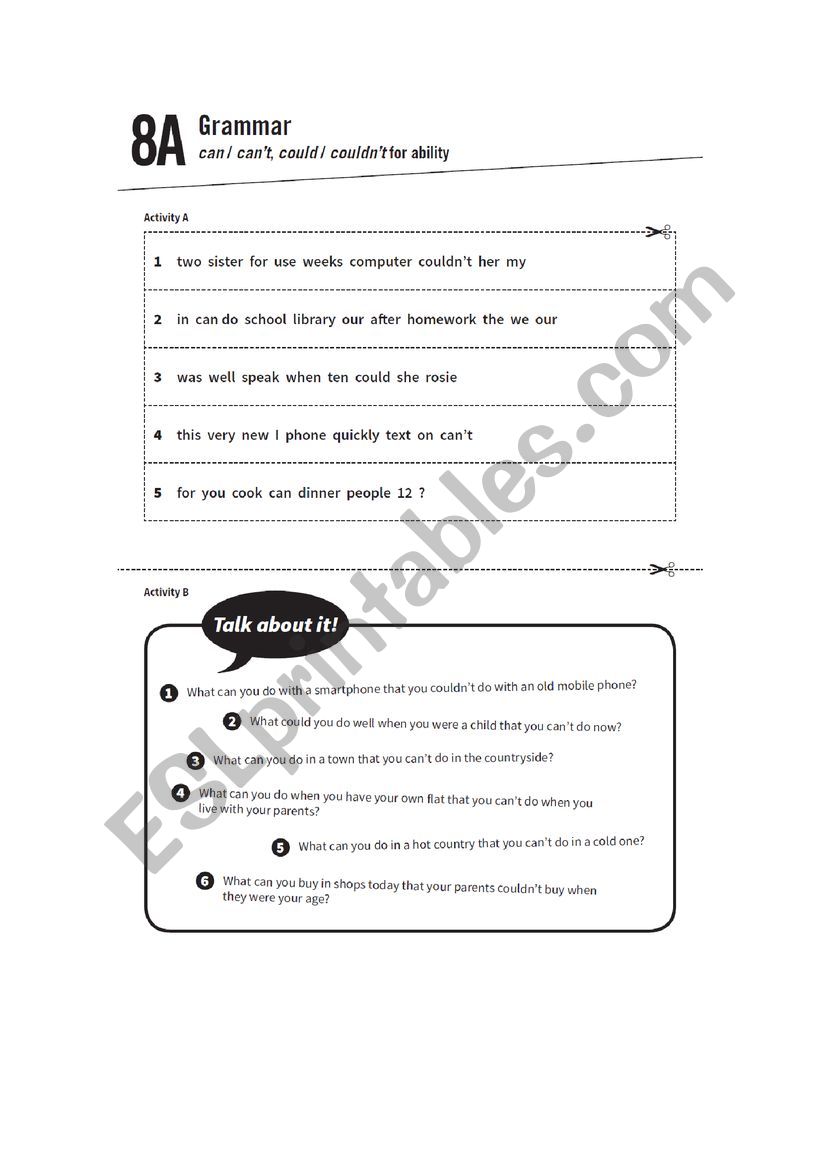 8A Grammar
can / can't, could / couldn't for ability

Activity A

1 two sister for use weeks computer couldn't her my

2 in can do school library our after homework the we our

3 was well speak when ten could she rosie

4 this very new I phone quickly text on can't

5 for you cook can dinner people 12 ?

Activity B

Talk about it!

1 What can you do with a smartphone that you couldn't do with an old mobile phone?

2 What could you do well when you were a child that you can't do now?

3 What can you do in a town that you can't do in the countryside?

4 What can you do when you have your own flat that you can't do when you live with your parents?

5 What can you do in a hot country that you can't do in a cold one?

6 What can you buy in shops today that your parents couldn't buy when they were your age?

ESLprintables.com